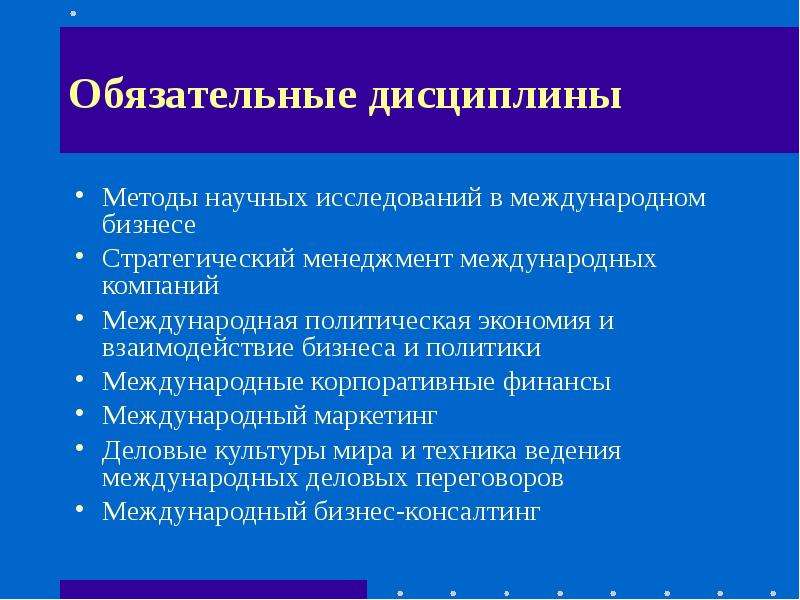 Обязательные дисциплины

• Методы научных исследований в международном бизнесе
• Стратегический менеджмент международных компаний
• Международная политическая экономия и взаимодействие бизнеса и политики
• Международные корпоративные финансы
• Международный маркетинг
• Деловые культуры мира и техника ведения международных деловых переговоров
• Международный бизнес-консалтинг